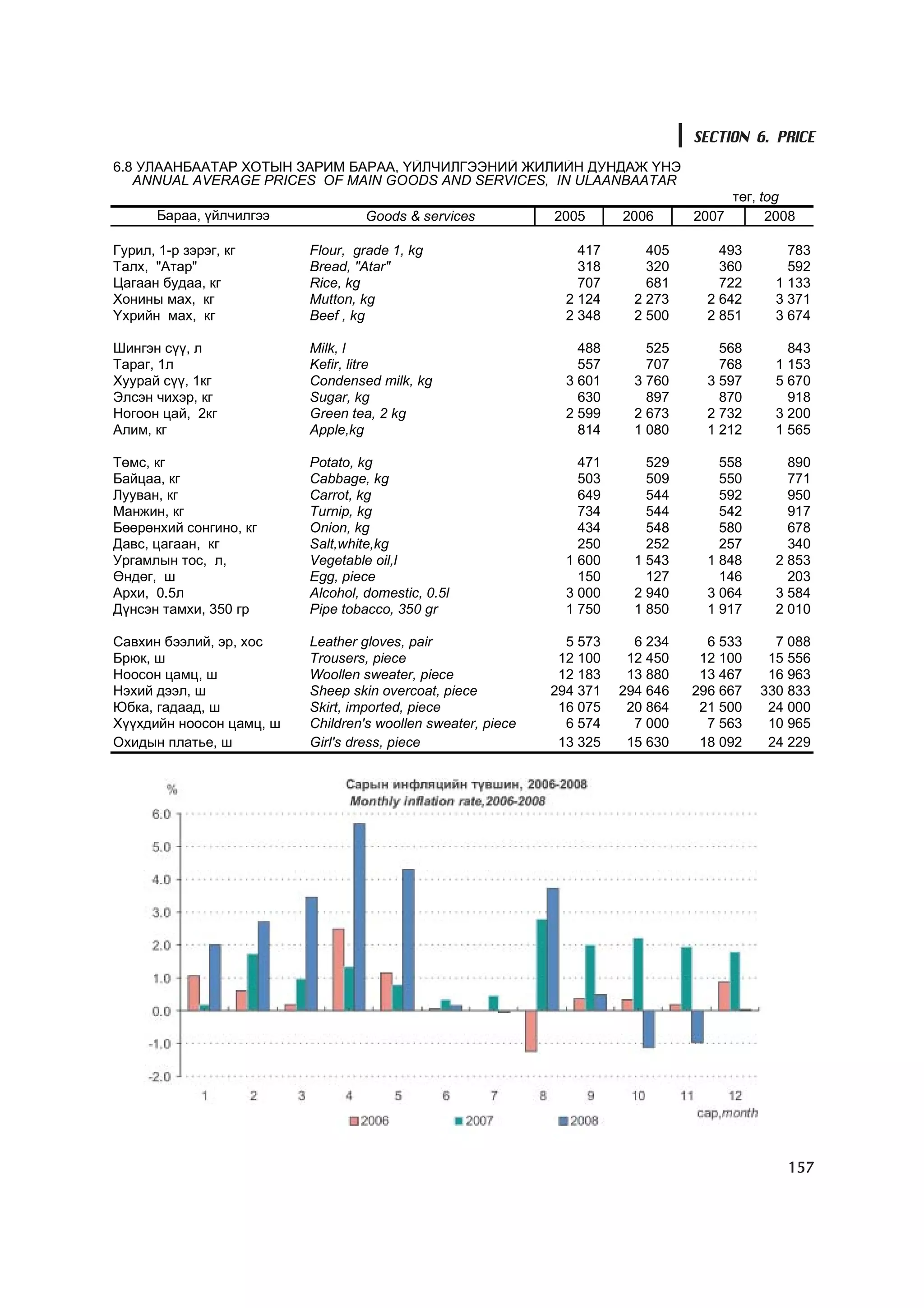 SECTION 6. PRICE

6.8 УЛААНБААТАР ХОТЫН ЗАРИМ БАРАА, ҮЙЛЧИЛГЭЭНИЙ ЖИЛИЙН ДУНДАЖ ҮНЭ
ANNUAL AVERAGE PRICES OF MAIN GOODS AND SERVICES, IN ULAANBAATAR

төг, tog

| Бараа, үйлчилгээ | Goods & services | 2005 | 2006 | 2007 | 2008 |
|---|---|---|---|---|---|
| Гурил, 1-р зэрэг, кг | Flour, grade 1, kg | 417 | 405 | 493 | 783 |
| Талх, "Атар" | Bread, "Atar" | 318 | 320 | 360 | 592 |
| Цагаан будаа, кг | Rice, kg | 707 | 681 | 722 | 1 133 |
| Хонины мах, кг | Mutton, kg | 2 124 | 2 273 | 2 642 | 3 371 |
| Үхрийн мах, кг | Beef , kg | 2 348 | 2 500 | 2 851 | 3 674 |
| Шингэн сүү, л | Milk, l | 488 | 525 | 568 | 843 |
| Тараг, 1л | Kefir, litre | 557 | 707 | 768 | 1 153 |
| Хуурай сүү, 1кг | Condensed milk, kg | 3 601 | 3 760 | 3 597 | 5 670 |
| Элсэн чихэр, кг | Sugar, kg | 630 | 897 | 870 | 918 |
| Ногоон цай, 2кг | Green tea, 2 kg | 2 599 | 2 673 | 2 732 | 3 200 |
| Алим, кг | Apple,kg | 814 | 1 080 | 1 212 | 1 565 |
| Төмс, кг | Potato, kg | 471 | 529 | 558 | 890 |
| Байцаа, кг | Cabbage, kg | 503 | 509 | 550 | 771 |
| Лууван, кг | Carrot, kg | 649 | 544 | 592 | 950 |
| Манжин, кг | Turnip, kg | 734 | 544 | 542 | 917 |
| Бөөрөнхий сонгино, кг | Onion, kg | 434 | 548 | 580 | 678 |
| Давс, цагаан, кг | Salt,white,kg | 250 | 252 | 257 | 340 |
| Ургамлын тос, л, | Vegetable oil,l | 1 600 | 1 543 | 1 848 | 2 853 |
| Өндөг, ш | Egg, piece | 150 | 127 | 146 | 203 |
| Архи, 0.5л | Alcohol, domestic, 0.5l | 3 000 | 2 940 | 3 064 | 3 584 |
| Дүнсэн тамхи, 350 гр | Pipe tobacco, 350 gr | 1 750 | 1 850 | 1 917 | 2 010 |
| Савхин бээлий, эр, хос | Leather gloves, pair | 5 573 | 6 234 | 6 533 | 7 088 |
| Брюк, ш | Trousers, piece | 12 100 | 12 450 | 12 100 | 15 556 |
| Ноосон цамц, ш | Woollen sweater, piece | 12 183 | 13 880 | 13 467 | 16 963 |
| Нэхий дээл, ш | Sheep skin overcoat, piece | 294 371 | 294 646 | 296 667 | 330 833 |
| Юбка, гадаад, ш | Skirt, imported, piece | 16 075 | 20 864 | 21 500 | 24 000 |
| Хүүхдийн ноосон цамц, ш | Children's woollen sweater, piece | 6 574 | 7 000 | 7 563 | 10 965 |
| Охидын платье, ш | Girl's dress, piece | 13 325 | 15 630 | 18 092 | 24 229 |

Сарын инфляцийн түвшин, 2006-2008
Monthly inflation rate,2006-2008

%
6.0
5.0
4.0
3.0
2.0
1.0
0.0
-1.0
-2.0
1 2 3 4 5 6 7 8 9 10 11 12
сар,month
2006 2007 2008

157